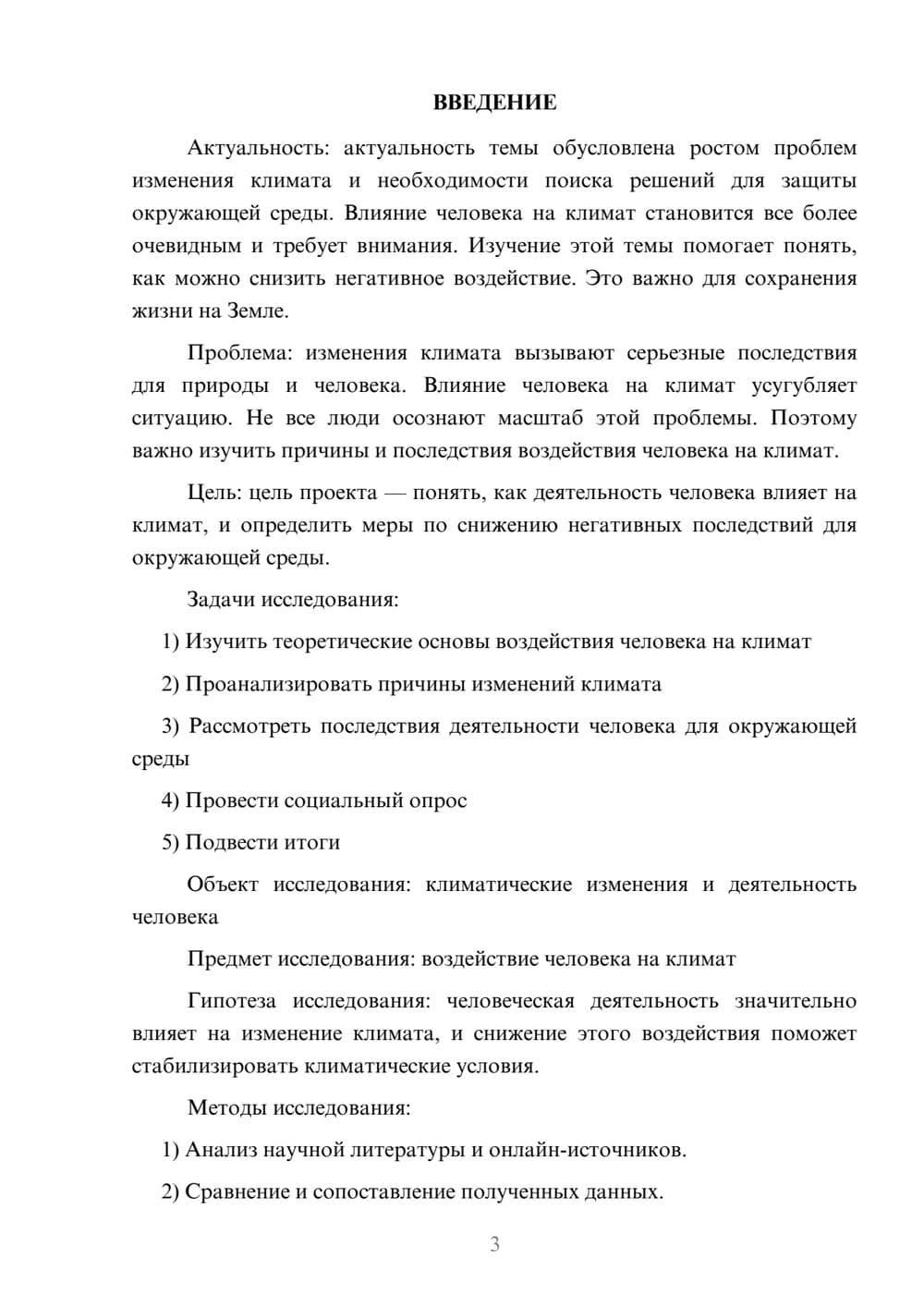 ВВЕДЕНИЕ

Актуальность: актуальность темы обусловлена ростом проблем изменения климата и необходимости поиска решений для защиты окружающей среды. Влияние человека на климат становится все более очевидным и требует внимания. Изучение этой темы помогает понять, как можно снизить негативное воздействие. Это важно для сохранения жизни на Земле.

Проблема: изменения климата вызывают серьезные последствия для природы и человека. Влияние человека на климат усугубляет ситуацию. Не все люди осознают масштаб этой проблемы. Поэтому важно изучить причины и последствия воздействия человека на климат.

Цель: цель проекта — понять, как деятельность человека влияет на климат, и определить меры по снижению негативных последствий для окружающей среды.

Задачи исследования:

1) Изучить теоретические основы воздействия человека на климат

2) Проанализировать причины изменений климата

3) Рассмотреть последствия деятельности человека для окружающей среды

4) Провести социальный опрос

5) Подвести итоги

Объект исследования: климатические изменения и деятельность человека

Предмет исследования: воздействие человека на климат

Гипотеза исследования: человеческая деятельность значительно влияет на изменение климата, и снижение этого воздействия поможет стабилизировать климатические условия.

Методы исследования:

1) Анализ научной литературы и онлайн-источников.

2) Сравнение и сопоставление полученных данных.

3